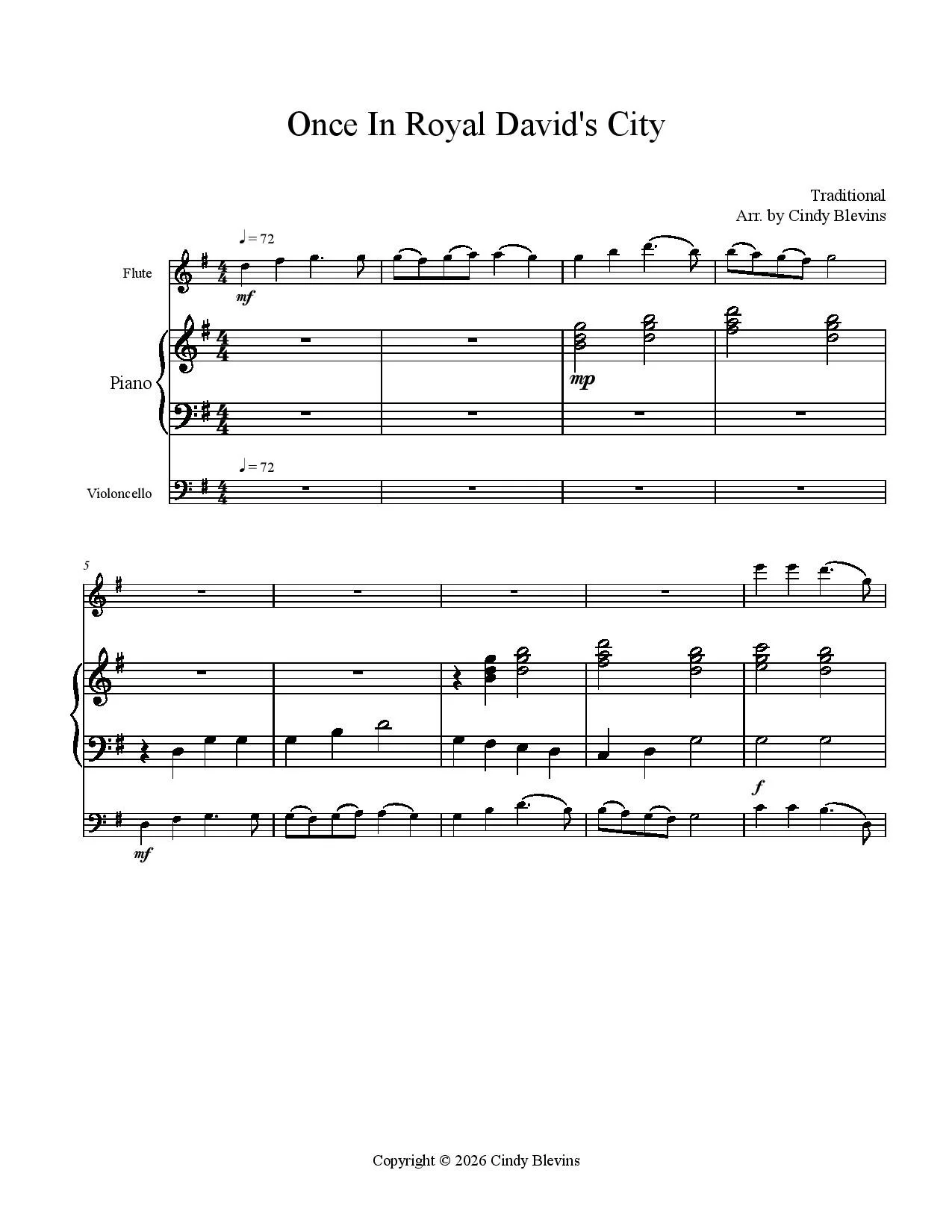 Once In Royal David's City

Traditional
Arr. by Cindy Blevins

♩= 72

Flute

mf

Piano

mp

♩= 72

Violoncello

5

f

mf

Copyright © 2026 Cindy Blevins